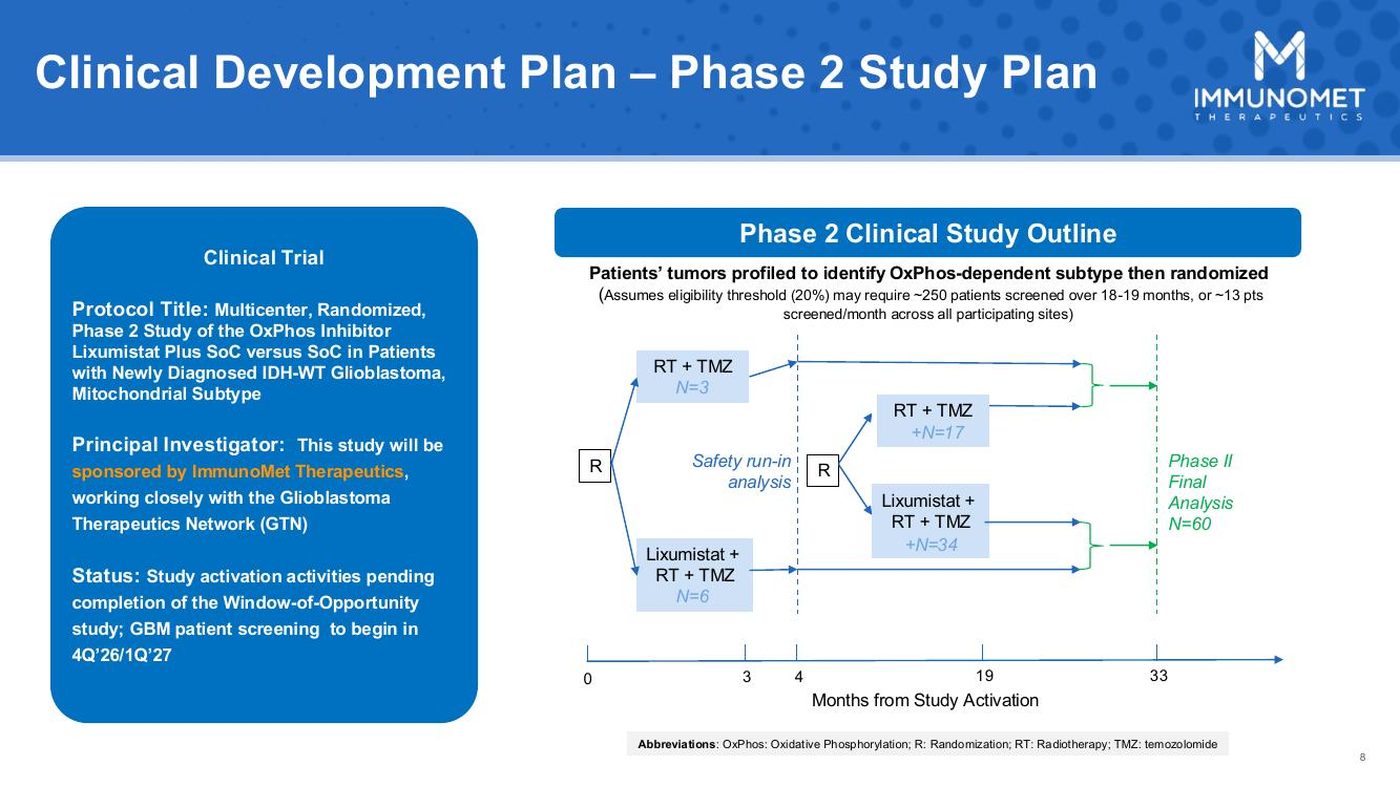 Clinical Development Plan – Phase 2 Study Plan

IMMUNOMET
THERAPEUTICS

Clinical Trial

Protocol Title: Multicenter, Randomized, Phase 2 Study of the OxPhos Inhibitor Lixumistat Plus SoC versus SoC in Patients with Newly Diagnosed IDH-WT Glioblastoma, Mitochondrial Subtype

Principal Investigator: This study will be sponsored by ImmunoMet Therapeutics, working closely with the Glioblastoma Therapeutics Network (GTN)

Status: Study activation activities pending completion of the Window-of-Opportunity study; GBM patient screening to begin in 4Q'26/1Q'27

Phase 2 Clinical Study Outline

Patients' tumors profiled to identify OxPhos-dependent subtype then randomized
(Assumes eligibility threshold (20%) may require ~250 patients screened over 18-19 months, or ~13 pts screened/month across all participating sites)

R

RT + TMZ
N=3

Lixumistat + RT + TMZ
N=6

Safety run-in analysis

R

RT + TMZ
+N=17

Lixumistat + RT + TMZ
+N=34

Phase II Final Analysis N=60

0 3 4 19 33

Months from Study Activation

Abbreviations: OxPhos: Oxidative Phosphorylation; R: Randomization; RT: Radiotherapy; TMZ: temozolomide

8